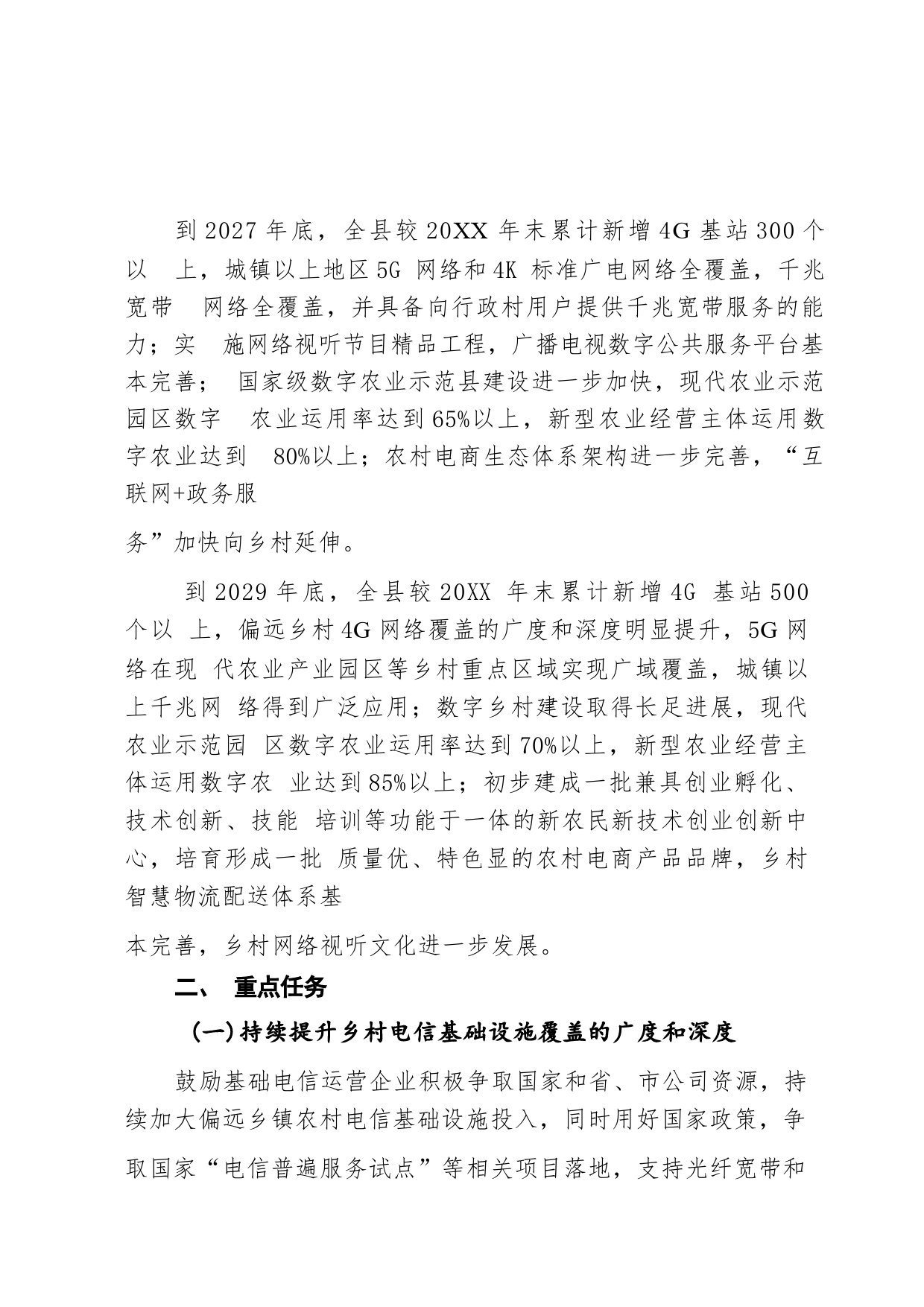 到 2027 年底，全县较 20XX 年末累计新增 4G 基站 300 个以 上，城镇以上地区 5G 网络和 4K 标准广电网络全覆盖，千兆宽带 网络全覆盖，并具备向行政村用户提供千兆宽带服务的能力；实 施网络视听节目精品工程，广播电视数字公共服务平台基本完善； 国家级数字农业示范县建设进一步加快，现代农业示范园区数字 农业运用率达到 65%以上，新型农业经营主体运用数字农业达到 80%以上；农村电商生态体系架构进一步完善，“互联网+政务服

务”加快向乡村延伸。

到 2029 年底，全县较 20XX 年末累计新增 4G 基站 500 个以 上，偏远乡村 4G 网络覆盖的广度和深度明显提升，5G 网络在现 代农业产业园区等乡村重点区域实现广域覆盖，城镇以上千兆网 络得到广泛应用；数字乡村建设取得长足进展，现代农业示范园 区数字农业运用率达到 70%以上，新型农业经营主体运用数字农 业达到 85%以上；初步建成一批兼具创业孵化、技术创新、技能 培训等功能于一体的新农民新技术创业创新中心，培育形成一批 质量优、特色显的农村电商产品品牌，乡村智慧物流配送体系基

本完善，乡村网络视听文化进一步发展。

二、 重点任务

(一)持续提升乡村电信基础设施覆盖的广度和深度

鼓励基础电信运营企业积极争取国家和省、市公司资源，持续加大偏远乡镇农村电信基础设施投入，同时用好国家政策，争取国家“电信普遍服务试点”等相关项目落地，支持光纤宽带和